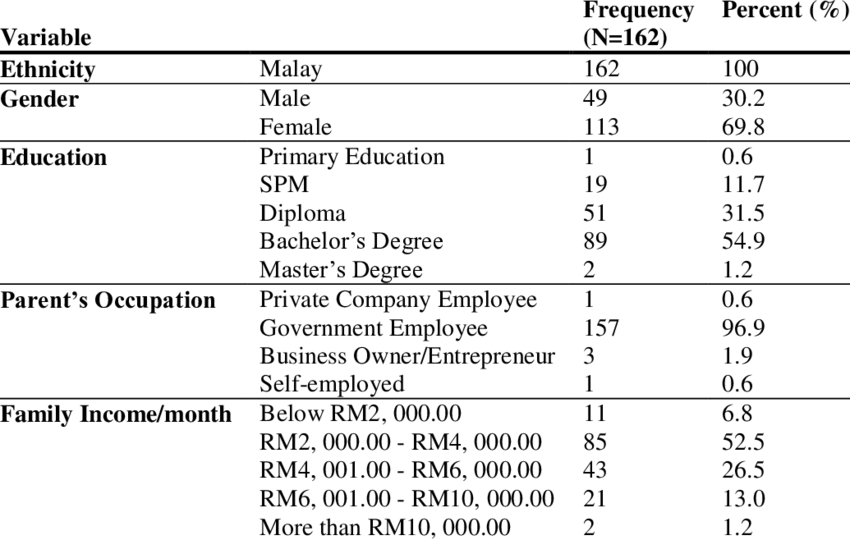 | Variable | | Frequency (N=162) | Percent (%) |
|---|---|---|---|
| Ethnicity | Malay | 162 | 100 |
| Gender | Male | 49 | 30.2 |
| | Female | 113 | 69.8 |
| Education | Primary Education | 1 | 0.6 |
| | SPM | 19 | 11.7 |
| | Diploma | 51 | 31.5 |
| | Bachelor's Degree | 89 | 54.9 |
| | Master's Degree | 2 | 1.2 |
| Parent's Occupation | Private Company Employee | 1 | 0.6 |
| | Government Employee | 157 | 96.9 |
| | Business Owner/Entrepreneur | 3 | 1.9 |
| | Self-employed | 1 | 0.6 |
| Family Income/month | Below RM2, 000.00 | 11 | 6.8 |
| | RM2, 000.00 - RM4, 000.00 | 85 | 52.5 |
| | RM4, 001.00 - RM6, 000.00 | 43 | 26.5 |
| | RM6, 001.00 - RM10, 000.00 | 21 | 13.0 |
| | More than RM10, 000.00 | 2 | 1.2 |